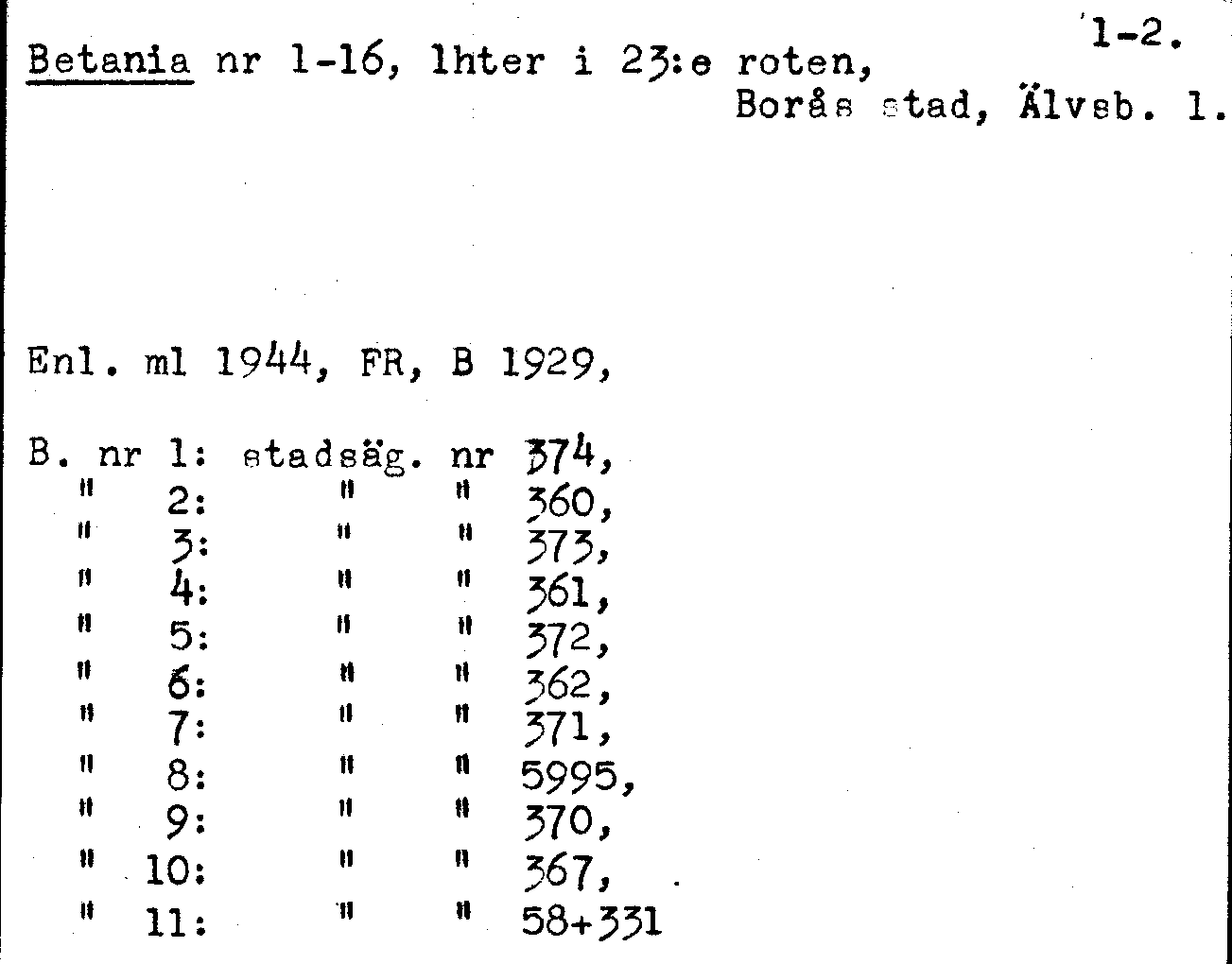 1-2.

Betania nr 1-16, lhter i 23:e roten,
Borås stad, Älvsb. l.

Enl. ml 1944, FR, B 1929,

B. nr 1: stadsäg. nr 374,
" 2: " " 360,
" 3: " " 373,
" 4: " " 361,
" 5: " " 372,
" 6: " " 362,
" 7: " " 371,
" 8: " " 5995,
" 9: " " 370,
" 10: " " 367,
" 11: " " 58+331